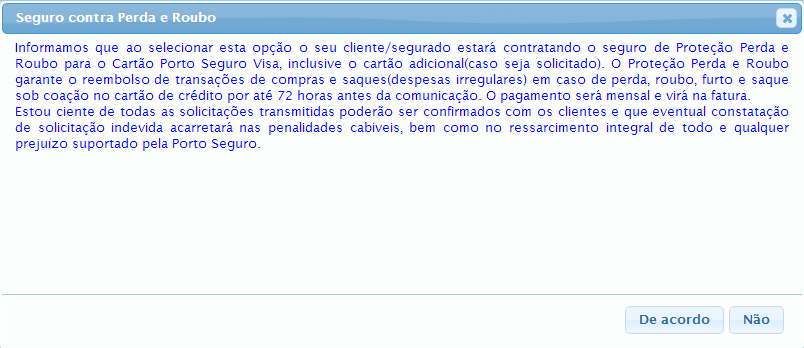 Seguro contra Perda e Roubo

Informamos que ao selecionar esta opção o seu cliente/segurado estará contratando o seguro de Proteção Perda e Roubo para o Cartão Porto Seguro Visa, inclusive o cartão adicional(caso seja solicitado). O Proteção Perda e Roubo garante o reembolso de transações de compras e saques(despesas irregulares) em caso de perda, roubo, furto e saque sob coação no cartão de crédito por até 72 horas antes da comunicação. O pagamento será mensal e virá na fatura.
Estou ciente de todas as solicitações transmitidas poderão ser confirmados com os clientes e que eventual constatação de solicitação indevida acarretará nas penalidades cabiveis, bem como no ressarcimento integral de todo e qualquer prejuizo suportado pela Porto Seguro.

De acordo
Não